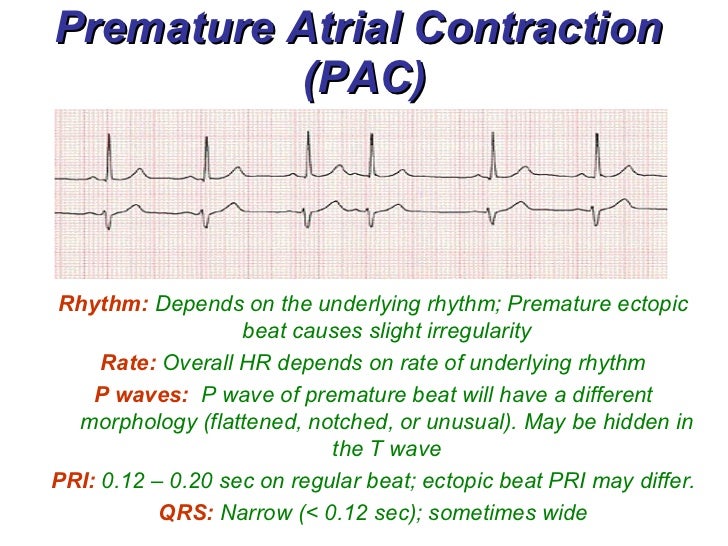 Premature Atrial Contraction (PAC)

Rhythm: Depends on the underlying rhythm; Premature ectopic beat causes slight irregularity

Rate: Overall HR depends on rate of underlying rhythm

P waves: P wave of premature beat will have a different morphology (flattened, notched, or unusual). May be hidden in the T wave

PRI: 0.12 – 0.20 sec on regular beat; ectopic beat PRI may differ.

QRS: Narrow (< 0.12 sec); sometimes wide